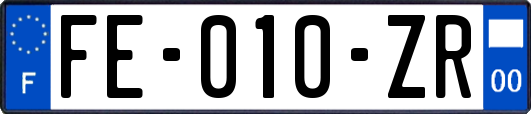 F

FE-010-ZR

00